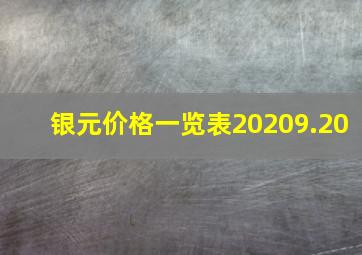 银元价格一览表20209.20